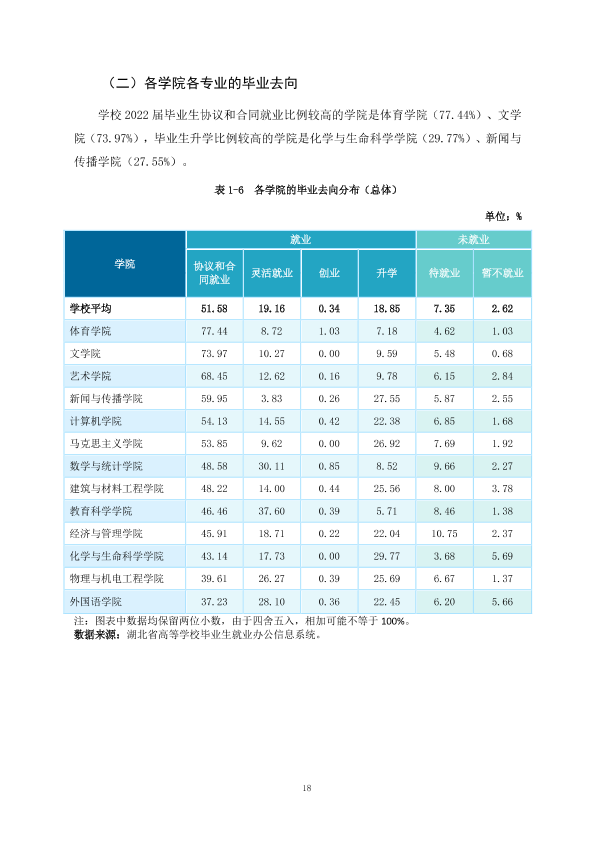 （二）各学院各专业的毕业去向

学校2022届毕业生协议和合同就业比例较高的学院是体育学院（77.44%）、文学院（73.97%），毕业生升学比例较高的学院是化学与生命科学学院（29.77%）、新闻与传播学院（27.55%）。

表1-6 各学院的毕业去向分布（总体）

单位：%

| 学院 | 就业 | | | | 未就业 | |
|---|---|---|---|---|---|---|
| | 协议和合同就业 | 灵活就业 | 创业 | 升学 | 待就业 | 暂不就业 |
| 学校平均 | 51.58 | 19.16 | 0.34 | 18.85 | 7.35 | 2.62 |
| 体育学院 | 77.44 | 8.72 | 1.03 | 7.18 | 4.62 | 1.03 |
| 文学院 | 73.97 | 10.27 | 0.00 | 9.59 | 5.48 | 0.68 |
| 艺术学院 | 68.45 | 12.62 | 0.16 | 9.78 | 6.15 | 2.84 |
| 新闻与传播学院 | 59.95 | 3.83 | 0.26 | 27.55 | 5.87 | 2.55 |
| 计算机学院 | 54.13 | 14.55 | 0.42 | 22.38 | 6.85 | 1.68 |
| 马克思主义学院 | 53.85 | 9.62 | 0.00 | 26.92 | 7.69 | 1.92 |
| 数学与统计学院 | 48.58 | 30.11 | 0.85 | 8.52 | 9.66 | 2.27 |
| 建筑与材料工程学院 | 48.22 | 14.00 | 0.44 | 25.56 | 8.00 | 3.78 |
| 教育科学学院 | 46.46 | 37.60 | 0.39 | 5.71 | 8.46 | 1.38 |
| 经济与管理学院 | 45.91 | 18.71 | 0.22 | 22.04 | 10.75 | 2.37 |
| 化学与生命科学学院 | 43.14 | 17.73 | 0.00 | 29.77 | 3.68 | 5.69 |
| 物理与机电工程学院 | 39.61 | 26.27 | 0.39 | 25.69 | 6.67 | 1.37 |
| 外国语学院 | 37.23 | 28.10 | 0.36 | 22.45 | 6.20 | 5.66 |

注：图表中数据均保留两位小数，由于四舍五入，相加可能不等于100%。
数据来源：湖北省高等学校毕业生就业办公信息系统。

18